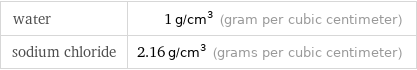 | water | 1 g/cm$^3$ (gram per cubic centimeter) |
|---|---|
| sodium chloride | 2.16 g/cm$^3$ (grams per cubic centimeter) |